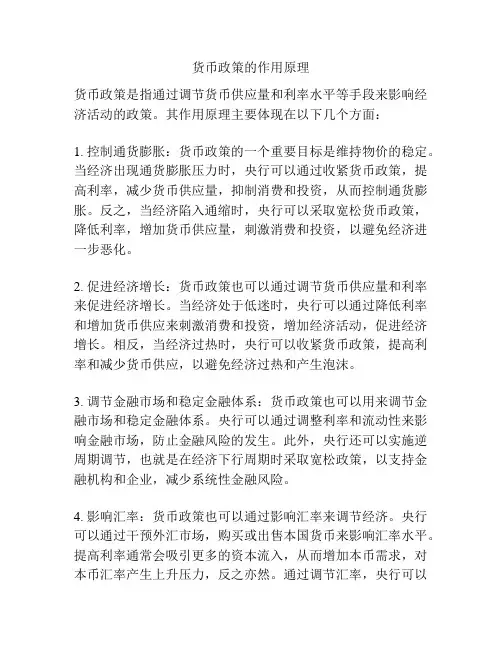 货币政策的作用原理

货币政策是指通过调节货币供应量和利率水平等手段来影响经济活动的政策。其作用原理主要体现在以下几个方面：

1. 控制通货膨胀：货币政策的一个重要目标是维持物价的稳定。当经济出现通货膨胀压力时，央行可以通过收紧货币政策，提高利率，减少货币供应量，抑制消费和投资，从而控制通货膨胀。反之，当经济陷入通缩时，央行可以采取宽松货币政策，降低利率，增加货币供应量，刺激消费和投资，以避免经济进一步恶化。

2. 促进经济增长：货币政策也可以通过调节货币供应量和利率来促进经济增长。当经济处于低迷时，央行可以通过降低利率和增加货币供应来刺激消费和投资，增加经济活动，促进经济增长。相反，当经济过热时，央行可以收紧货币政策，提高利率和减少货币供应，以避免经济过热和产生泡沫。

3. 调节金融市场和稳定金融体系：货币政策也可以用来调节金融市场和稳定金融体系。央行可以通过调整利率和流动性来影响金融市场，防止金融风险的发生。此外，央行还可以实施逆周期调节，也就是在经济下行周期时采取宽松政策，以支持金融机构和企业，减少系统性金融风险。

4. 影响汇率：货币政策也可以通过影响汇率来调节经济。央行可以通过干预外汇市场，购买或出售本国货币来影响汇率水平。提高利率通常会吸引更多的资本流入，从而增加本币需求，对本币汇率产生上升压力，反之亦然。通过调节汇率，央行可以